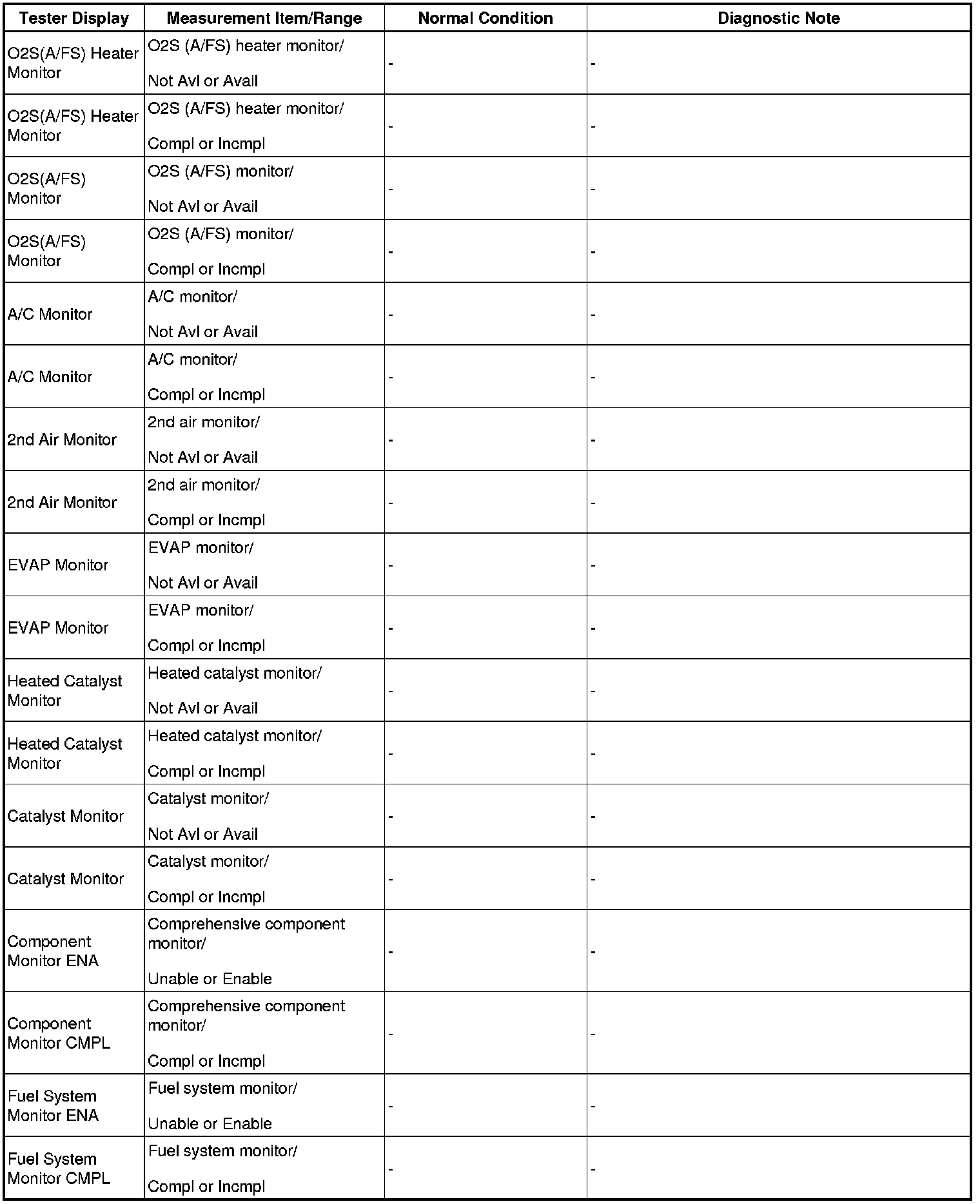 | Tester Display | Measurement Item/Range | Normal Condition | Diagnostic Note |
|---|---|---|---|
| O2S(A/FS) Heater Monitor | O2S (A/FS) heater monitor/ Not Avl or Avail | - | - |
| O2S(A/FS) Heater Monitor | O2S (A/FS) heater monitor/ Compl or Incmpl | - | - |
| O2S(A/FS) Monitor | O2S (A/FS) monitor/ Not Avl or Avail | - | - |
| O2S(A/FS) Monitor | O2S (A/FS) monitor/ Compl or Incmpl | - | - |
| A/C Monitor | A/C monitor/ Not Avl or Avail | - | - |
| A/C Monitor | A/C monitor/ Compl or Incmpl | - | - |
| 2nd Air Monitor | 2nd air monitor/ Not Avl or Avail | - | - |
| 2nd Air Monitor | 2nd air monitor/ Compl or Incmpl | - | - |
| EVAP Monitor | EVAP monitor/ Not Avl or Avail | - | - |
| EVAP Monitor | EVAP monitor/ Compl or Incmpl | - | - |
| Heated Catalyst Monitor | Heated catalyst monitor/ Not Avl or Avail | - | - |
| Heated Catalyst Monitor | Heated catalyst monitor/ Compl or Incmpl | - | - |
| Catalyst Monitor | Catalyst monitor/ Not Avl or Avail | - | - |
| Catalyst Monitor | Catalyst monitor/ Compl or Incmpl | - | - |
| Component Monitor ENA | Comprehensive component monitor/ Unable or Enable | - | - |
| Component Monitor CMPL | Comprehensive component monitor/ Compl or Incmpl | - | - |
| Fuel System Monitor ENA | Fuel system monitor/ Unable or Enable | - | - |
| Fuel System Monitor CMPL | Fuel system monitor/ Compl or Incmpl | - | - |